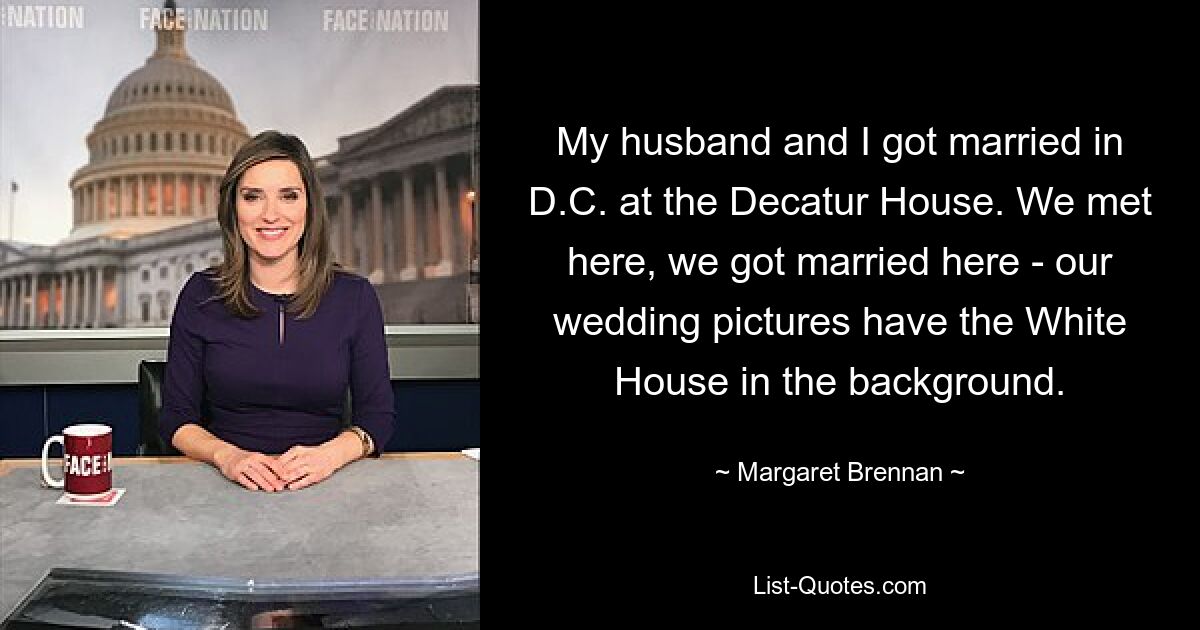 NATION FACE NATION FACE NATION

FACE

My husband and I got married in D.C. at the Decatur House. We met here, we got married here - our wedding pictures have the White House in the background.

~ Margaret Brennan ~

List-Quotes.com